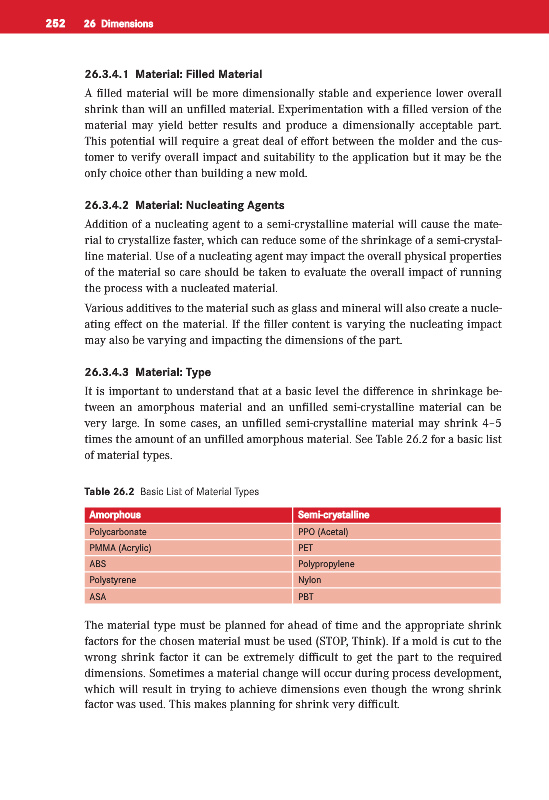 252 26 Dimensions

26.3.4.1 Material: Filled Material

A filled material will be more dimensionally stable and experience lower overall shrink than will an unfilled material. Experimentation with a filled version of the material may yield better results and produce a dimensionally acceptable part. This potential will require a great deal of effort between the molder and the customer to verify overall impact and suitability to the application but it may be the only choice other than building a new mold.

26.3.4.2 Material: Nucleating Agents

Addition of a nucleating agent to a semi-crystalline material will cause the material to crystallize faster, which can reduce some of the shrinkage of a semi-crystalline material. Use of a nucleating agent may impact the overall physical properties of the material so care should be taken to evaluate the overall impact of running the process with a nucleated material.

Various additives to the material such as glass and mineral will also create a nucleating effect on the material. If the filler content is varying the nucleating impact may also be varying and impacting the dimensions of the part.

26.3.4.3 Material: Type

It is important to understand that at a basic level the difference in shrinkage between an amorphous material and an unfilled semi-crystalline material can be very large. In some cases, an unfilled semi-crystalline material may shrink 4–5 times the amount of an unfilled amorphous material. See Table 26.2 for a basic list of material types.

Table 26.2 Basic List of Material Types

| Amorphous | Semi-crystalline |
|---|---|
| Polycarbonate | PPO (Acetal) |
| PMMA (Acrylic) | PET |
| ABS | Polypropylene |
| Polystyrene | Nylon |
| ASA | PBT |

The material type must be planned for ahead of time and the appropriate shrink factors for the chosen material must be used (STOP, Think). If a mold is cut to the wrong shrink factor it can be extremely difficult to get the part to the required dimensions. Sometimes a material change will occur during process development, which will result in trying to achieve dimensions even though the wrong shrink factor was used. This makes planning for shrink very difficult.